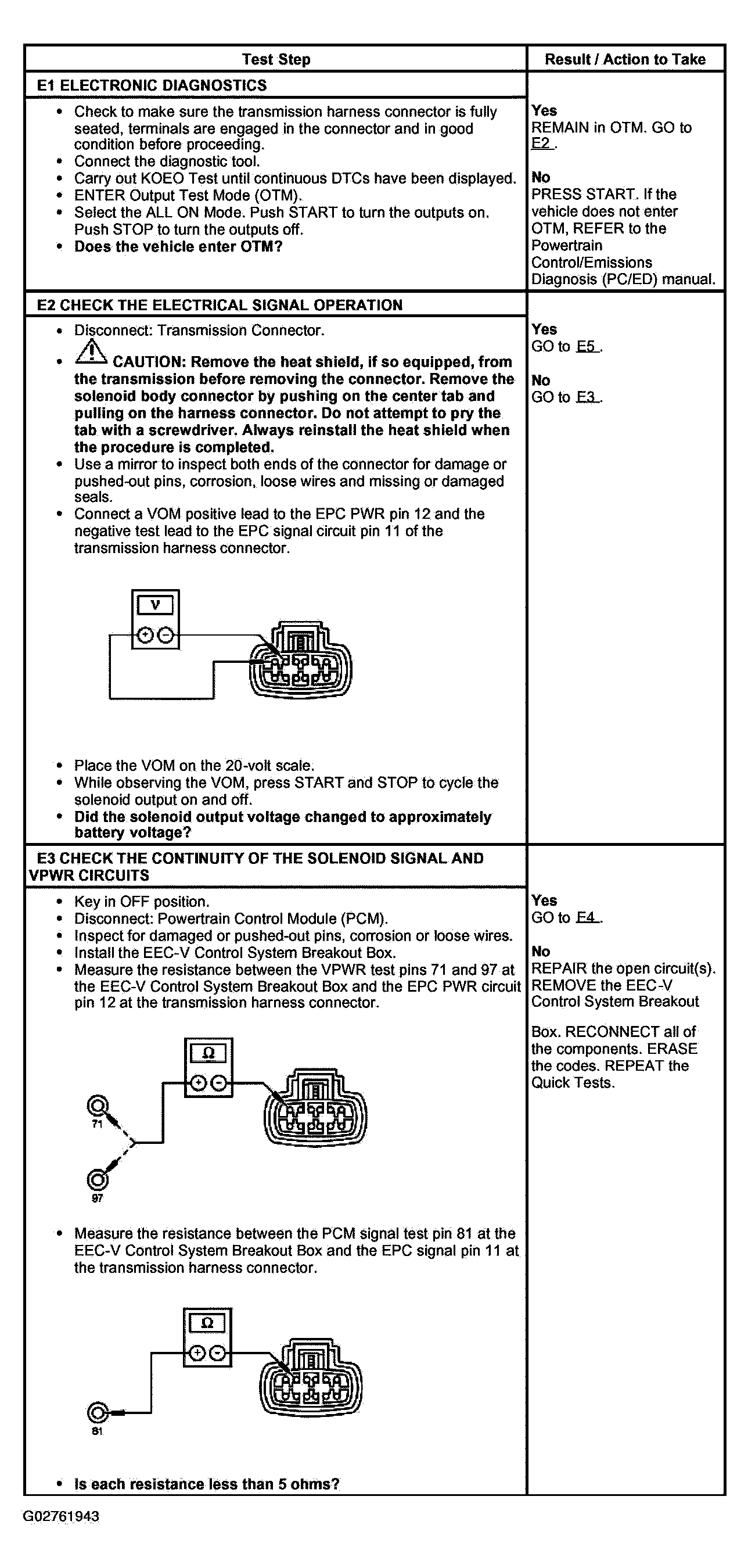 | Test Step | Result / Action to Take |
|---|---|
| **E1 ELECTRONIC DIAGNOSTICS** | |
| • Check to make sure the transmission harness connector is fully seated, terminals are engaged in the connector and in good condition before proceeding. • Connect the diagnostic tool. • Carry out KOEO Test until continuous DTCs have been displayed. • ENTER Output Test Mode (OTM). • Select the ALL ON Mode. Push START to turn the outputs on. Push STOP to turn the outputs off. • **Does the vehicle enter OTM?** | **Yes** REMAIN in OTM. GO to E2 . **No** PRESS START. If the vehicle does not enter OTM, REFER to the Powertrain Control/Emissions Diagnosis (PC/ED) manual. |
| **E2 CHECK THE ELECTRICAL SIGNAL OPERATION** | |
| • Disconnect: Transmission Connector. • **CAUTION: Remove the heat shield, if so equipped, from the transmission before removing the connector. Remove the solenoid body connector by pushing on the center tab and pulling on the harness connector. Do not attempt to pry the tab with a screwdriver. Always reinstall the heat shield when the procedure is completed.** • Use a mirror to inspect both ends of the connector for damage or pushed-out pins, corrosion, loose wires and missing or damaged seals. • Connect a VOM positive lead to the EPC PWR pin 12 and the negative test lead to the EPC signal circuit pin 11 of the transmission harness connector. V • Place the VOM on the 20-volt scale. • While observing the VOM, press START and STOP to cycle the solenoid output on and off. • **Did the solenoid output voltage changed to approximately battery voltage?** | **Yes** GO to E5 . **No** GO to E3 . |
| **E3 CHECK THE CONTINUITY OF THE SOLENOID SIGNAL AND VPWR CIRCUITS** | |
| • Key in OFF position. • Disconnect: Powertrain Control Module (PCM). • Inspect for damaged or pushed-out pins, corrosion or loose wires. • Install the EEC-V Control System Breakout Box. • Measure the resistance between the VPWR test pins 71 and 97 at the EEC-V Control System Breakout Box and the EPC PWR circuit pin 12 at the transmission harness connector. Ω 71 97 • Measure the resistance between the PCM signal test pin 81 at the EEC-V Control System Breakout Box and the EPC signal pin 11 at the transmission harness connector. Ω 81 • **Is each resistance less than 5 ohms?** | **Yes** GO to E4 . **No** REPAIR the open circuit(s). REMOVE the EEC-V Control System Breakout Box. RECONNECT all of the components. ERASE the codes. REPEAT the Quick Tests. |

G02761943